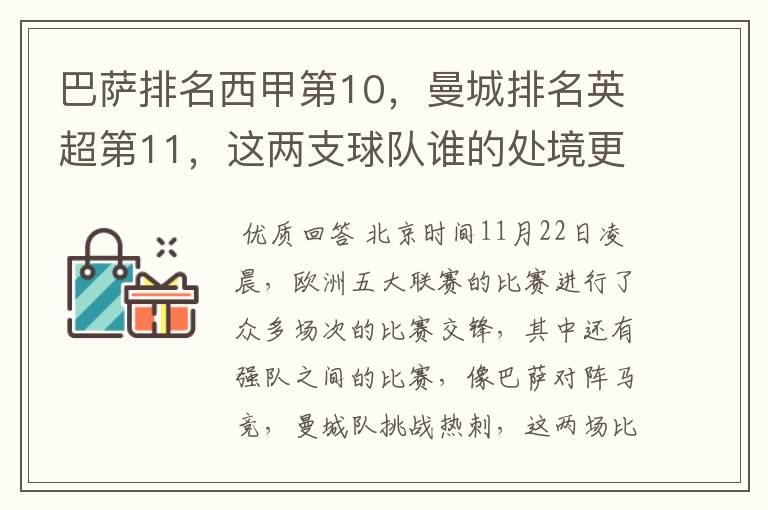 巴萨排名西甲第10，曼城排名英超第11，这两支球队谁的处境更

优质回答 北京时间11月22日凌晨，欧洲五大联赛的比赛进行了众多场次的比赛交锋，其中还有强队之间的比赛，像巴萨对阵马竞，曼城队挑战热刺，这两场比